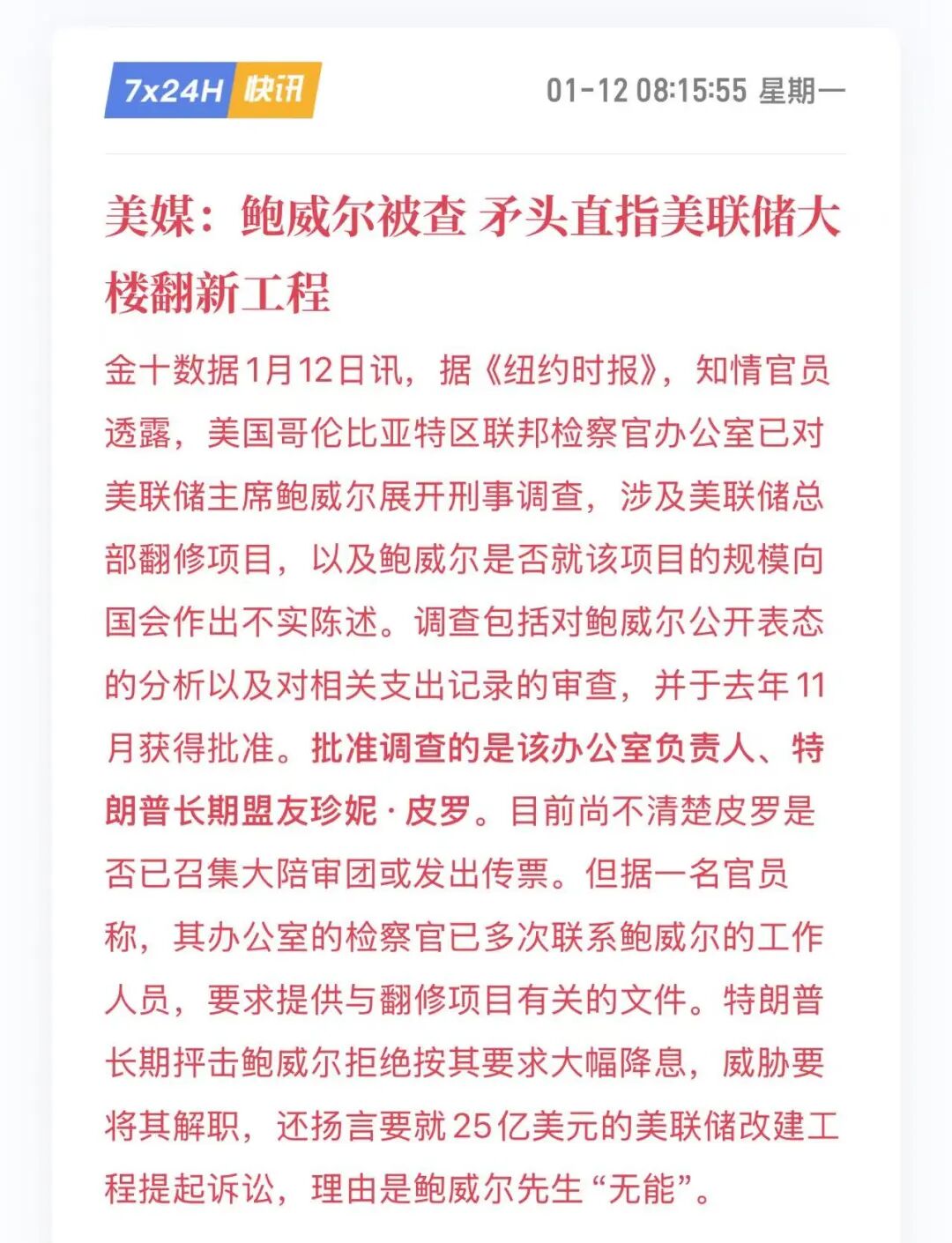 7x24H 快讯

01-12 08:15:55 星期一

美媒：鲍威尔被查 矛头直指美联储大楼翻新工程

金十数据1月12日讯，据《纽约时报》，知情官员透露，美国哥伦比亚特区联邦检察官办公室已对美联储主席鲍威尔展开刑事调查，涉及美联储总部翻修项目，以及鲍威尔是否就该项目的规模向国会作出不实陈述。调查包括对鲍威尔公开表态的分析以及对相关支出记录的审查，并于去年11月获得批准。批准调查的是该办公室负责人、特朗普长期盟友珍妮·皮罗。目前尚不清楚皮罗是否已召集大陪审团或发出传票。但据一名官员称，其办公室的检察官已多次联系鲍威尔的工作人员，要求提供与翻修项目有关的文件。特朗普长期抨击鲍威尔拒绝按其要求大幅降息，威胁要将其解职，还扬言要就25亿美元的美联储改建工程提起诉讼，理由是鲍威尔先生“无能”。